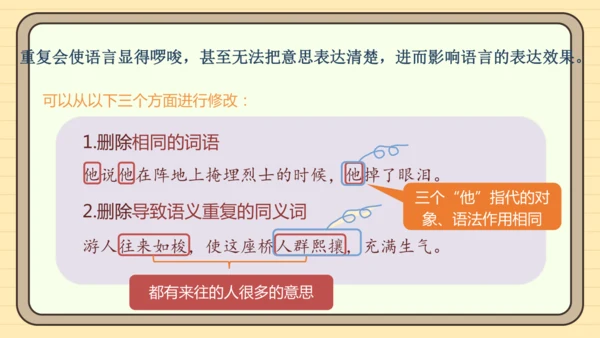 重复会使语言显得啰唆，甚至无法把意思表达清楚，进而影响语言的表达效果。

可以从以下三个方面进行修改：

1.删除相同的词语

他说他在阵地上掩埋烈士的时候，他掉了眼泪。

三个“他”指代的对象、语法作用相同

2.删除导致语义重复的同义词

游人往来如梭，使这座桥人群熙攘，充满生气。

都有来往的人很多的意思